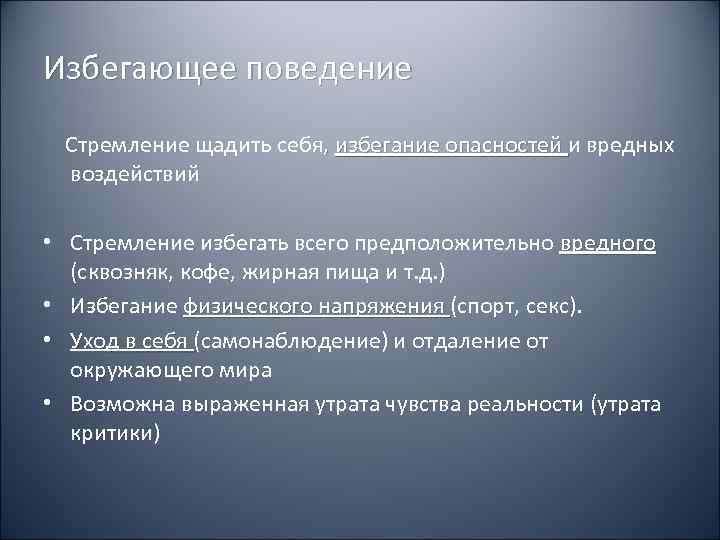 Избегающее поведение

Стремление щадить себя, избегание опасностей и вредных воздействий

• Стремление избегать всего предположительно вредного (сквозняк, кофе, жирная пища и т.д.)
• Избегание физического напряжения (спорт, секс).
• Уход в себя (самонаблюдение) и отдаление от окружающего мира
• Возможна выраженная утрата чувства реальности (утрата критики)